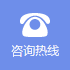 咨询热线